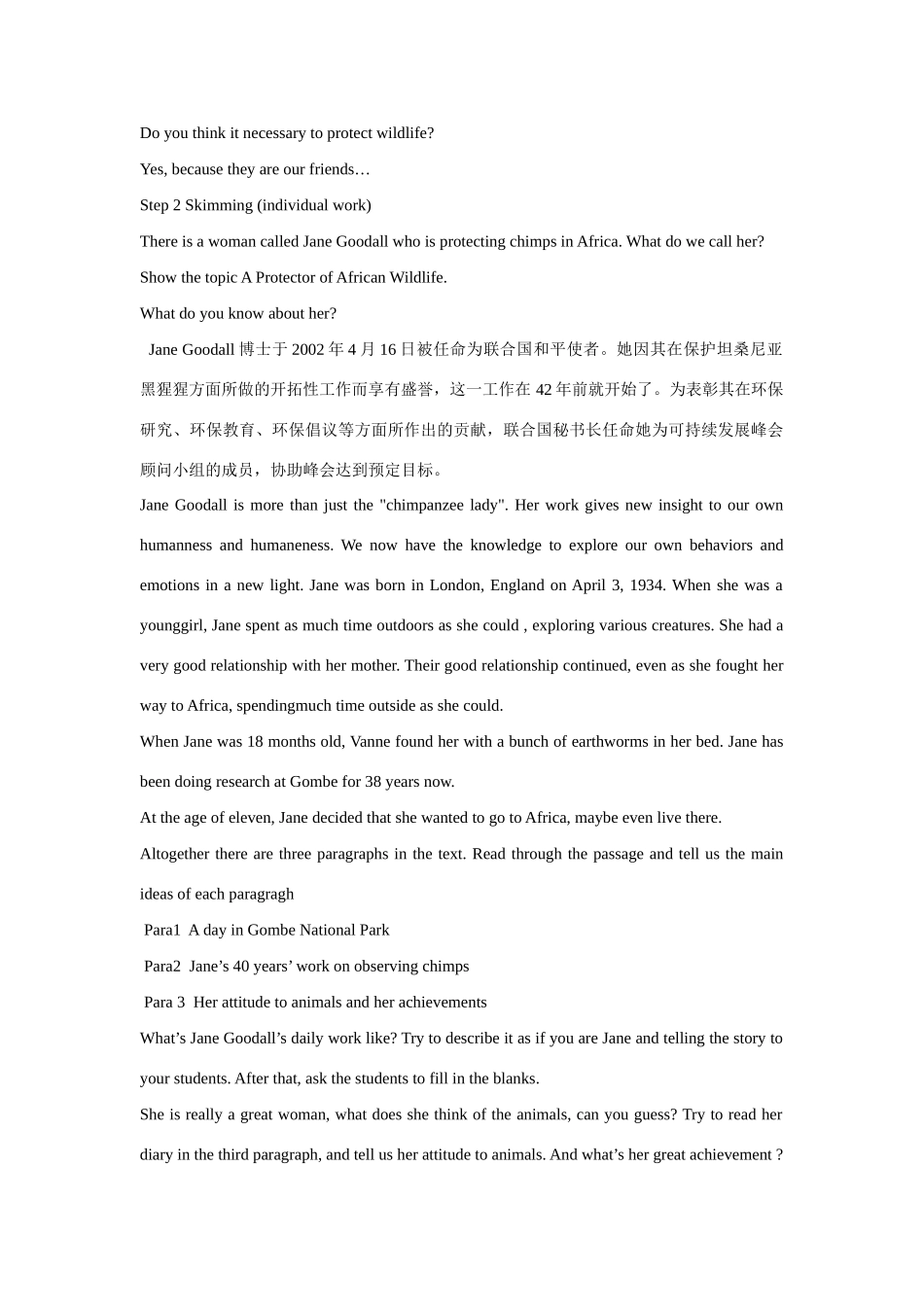 Do you think it necessary to protect wildlife?

Yes, because they are our friends…

Step 2 Skimming (individual work)

There is a woman called Jane Goodall who is protecting chimps in Africa. What do we call her?

Show the topic A Protector of African Wildlife.

What do you know about her?

Jane Goodall博士于2002年4月16日被任命为联合国和平使者。她因其在保护坦桑尼亚黑猩猩方面所做的开拓性工作而享有盛誉，这一工作在42年前就开始了。为表彰其在环保研究、环保教育、环保倡议等方面所作出的贡献，联合国秘书长任命她为可持续发展峰会顾问小组的成员，协助峰会达到预定目标。

Jane Goodall is more than just the "chimpanzee lady". Her work gives new insight to our own humanness and humaneness. We now have the knowledge to explore our own behaviors and emotions in a new light. Jane was born in London, England on April 3, 1934. When she was a younggirl, Jane spent as much time outdoors as she could , exploring various creatures. She had a very good relationship with her mother. Their good relationship continued, even as she fought her way to Africa, spendingmuch time outside as she could.

When Jane was 18 months old, Vanne found her with a bunch of earthworms in her bed. Jane has been doing research at Gombe for 38 years now.

At the age of eleven, Jane decided that she wanted to go to Africa, maybe even live there.

Altogether there are three paragraphs in the text. Read through the passage and tell us the main ideas of each paragragh

Para1 A day in Gombe National Park

Para2 Jane's 40 years' work on observing chimps

Para 3 Her attitude to animals and her achievements

What's Jane Goodall's daily work like? Try to describe it as if you are Jane and telling the story to your students. After that, ask the students to fill in the blanks.

She is really a great woman, what does she think of the animals, can you guess? Try to read her diary in the third paragraph, and tell us her attitude to animals. And what's her great achievement ?